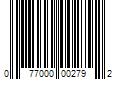 0 77000 00279 2